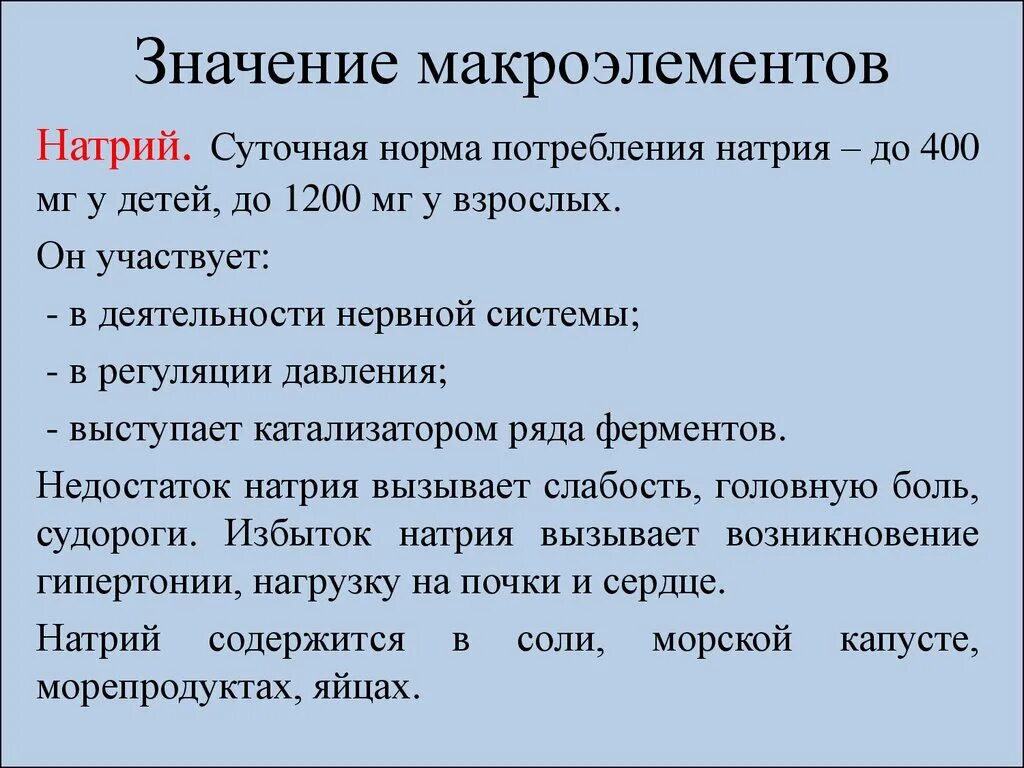 Значение макроэлементов

Натрий. Суточная норма потребления натрия – до 400 мг у детей, до 1200 мг у взрослых.

Он участвует:

- в деятельности нервной системы;

- в регуляции давления;

- выступает катализатором ряда ферментов.

Недостаток натрия вызывает слабость, головную боль, судороги. Избыток натрия вызывает возникновение гипертонии, нагрузку на почки и сердце.

Натрий содержится в соли, морской капусте, морепродуктах, яйцах.